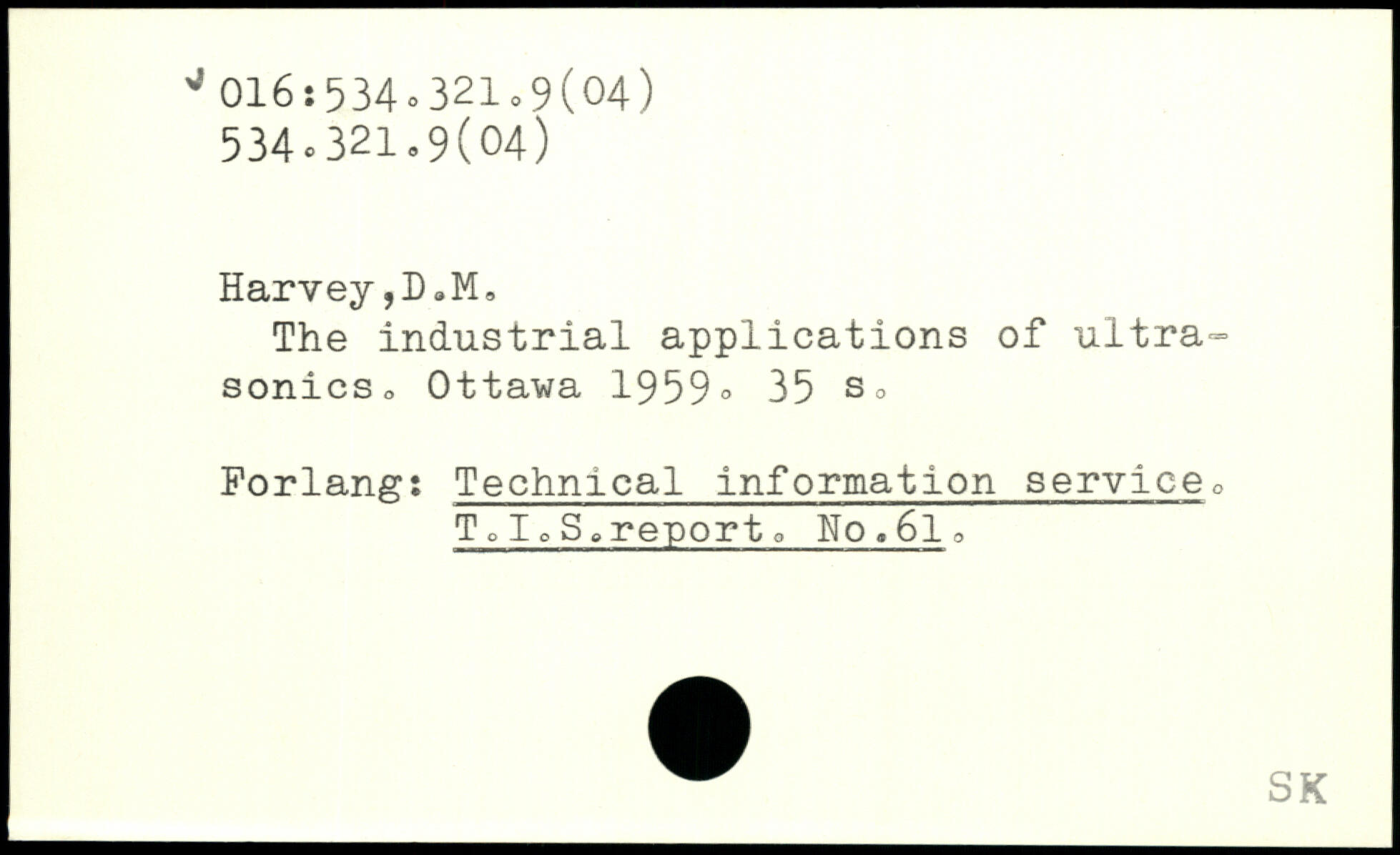 016:534.321.9(04)
534.321.9(04)

Harvey,D.M.
The industrial applications of ultrasonics. Ottawa 1959. 35 s.

Forlang: Technical information service. T.I.S.report. No.61.

SK